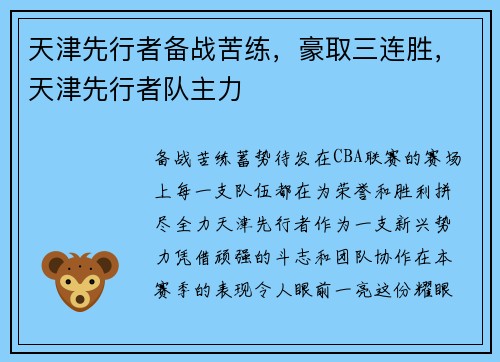 天津先行者备战苦练，豪取三连胜，天津先行者队主力

备战苦练蓄势待发在CBA联赛的赛场上每一支队伍都在为荣誉和胜利拼尽全力天津先行者作为一支新兴势力凭借顽强的斗志和团队协作在本赛季的表现令人眼前一亮这份耀眼